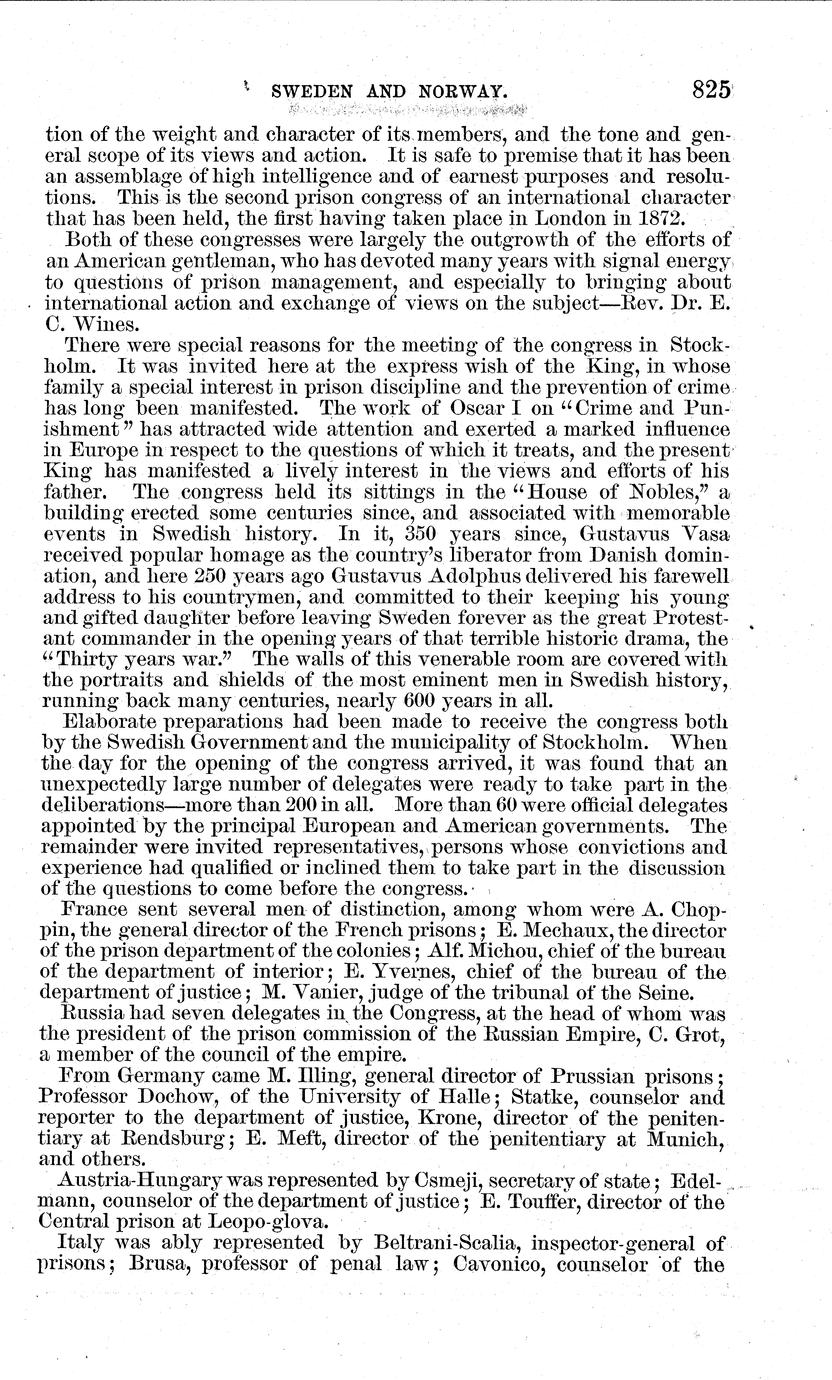 SWEDEN AND NORWAY. 825

tion of the weight and character of its members, and the tone and general scope of its views and action. It is safe to premise that it has been an assemblage of high intelligence and of earnest purposes and resolutions. This is the second prison congress of an international character that has been held, the first having taken place in London in 1872.

Both of these congresses were largely the outgrowth of the efforts of an American gentleman, who has devoted many years with signal energy to questions of prison management, and especially to bringing about international action and exchange of views on the subject—Rev. Dr. E. C. Wines.

There were special reasons for the meeting of the congress in Stockholm. It was invited here at the express wish of the King, in whose family a special interest in prison discipline and the prevention of crime has long been manifested. The work of Oscar I on "Crime and Punishment" has attracted wide attention and exerted a marked influence in Europe in respect to the questions of which it treats, and the present King has manifested a lively interest in the views and efforts of his father. The congress held its sittings in the "House of Nobles," a building erected some centuries since, and associated with memorable events in Swedish history. In it, 350 years since, Gustavus Vasa received popular homage as the country's liberator from Danish domination, and here 250 years ago Gustavus Adolphus delivered his farewell address to his countrymen, and committed to their keeping his young and gifted daughter before leaving Sweden forever as the great Protestant commander in the opening years of that terrible historic drama, the "Thirty years war." The walls of this venerable room are covered with the portraits and shields of the most eminent men in Swedish history, running back many centuries, nearly 600 years in all.

Elaborate preparations had been made to receive the congress both by the Swedish Government and the municipality of Stockholm. When the day for the opening of the congress arrived, it was found that an unexpectedly large number of delegates were ready to take part in the deliberations—more than 200 in all. More than 60 were official delegates appointed by the principal European and American governments. The remainder were invited representatives, persons whose convictions and experience had qualified or inclined them to take part in the discussion of the questions to come before the congress.

France sent several men of distinction, among whom were A. Choppin, the general director of the French prisons; E. Mechaux, the director of the prison department of the colonies; Alf. Michou, chief of the bureau of the department of interior; E. Yvernes, chief of the bureau of the department of justice; M. Vanier, judge of the tribunal of the Seine.

Russia had seven delegates in the Congress, at the head of whom was the president of the prison commission of the Russian Empire, C. Grot, a member of the council of the empire.

From Germany came M. Illing, general director of Prussian prisons; Professor Dochow, of the University of Halle; Statke, counselor and reporter to the department of justice, Krone, director of the penitentiary at Rendsburg; E. Meft, director of the penitentiary at Munich, and others.

Austria-Hungary was represented by Csmeji, secretary of state; Edelmann, counselor of the department of justice; E. Touffer, director of the Central prison at Leopo-glova.

Italy was ably represented by Beltrani-Scalia, inspector-general of prisons; Brusa, professor of penal law; Cavonico, counselor of the